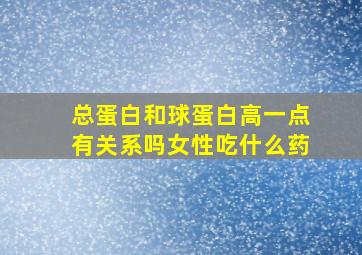 总蛋白和球蛋白高一点有关系吗女性吃什么药